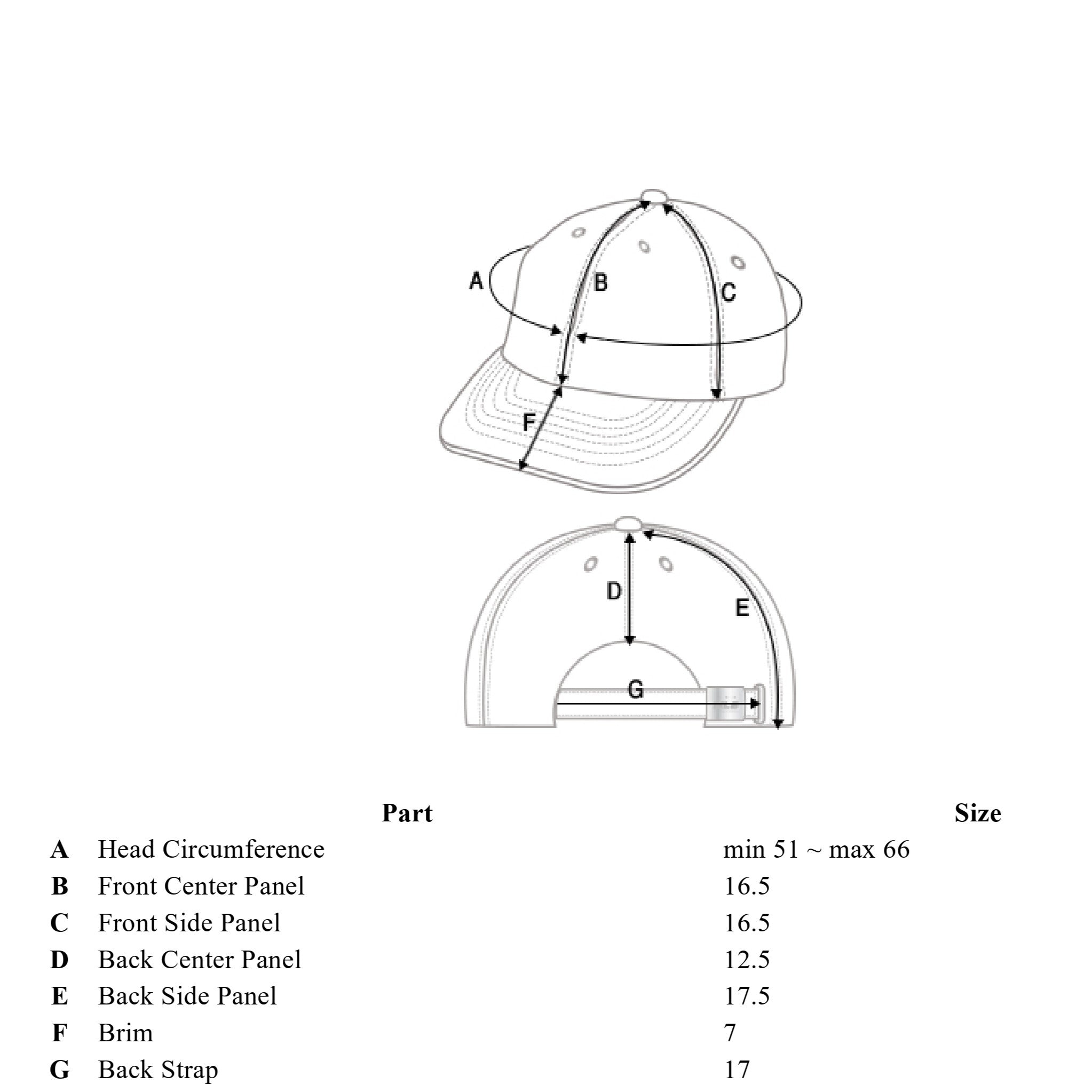 A B C F D E G

| | Part | Size |
|---|---|---|
| A | Head Circumference | min 51 ~ max 66 |
| B | Front Center Panel | 16.5 |
| C | Front Side Panel | 16.5 |
| D | Back Center Panel | 12.5 |
| E | Back Side Panel | 17.5 |
| F | Brim | 7 |
| G | Back Strap | 17 |